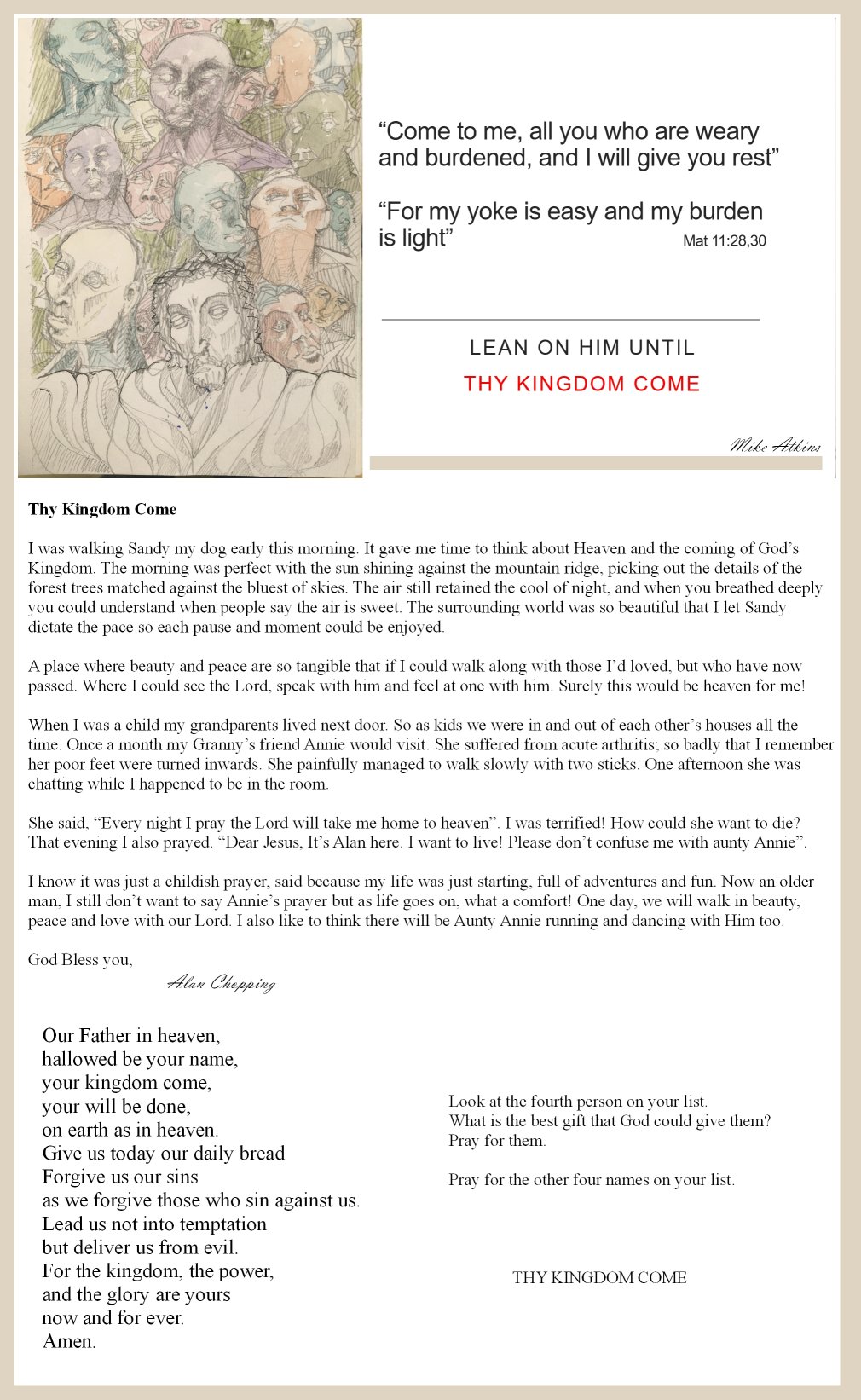 “Come to me, all you who are weary and burdened, and I will give you rest”

“For my yoke is easy and my burden is light” Mat 11:28,30

LEAN ON HIM UNTIL

THY KINGDOM COME

Mike Atkins

Thy Kingdom Come

I was walking Sandy my dog early this morning. It gave me time to think about Heaven and the coming of God’s Kingdom. The morning was perfect with the sun shining against the mountain ridge, picking out the details of the forest trees matched against the bluest of skies. The air still retained the cool of night, and when you breathed deeply you could understand when people say the air is sweet. The surrounding world was so beautiful that I let Sandy dictate the pace so each pause and moment could be enjoyed.

A place where beauty and peace are so tangible that if I could walk along with those I’d loved, but who have now passed. Where I could see the Lord, speak with him and feel at one with him. Surely this would be heaven for me!

When I was a child my grandparents lived next door. So as kids we were in and out of each other’s houses all the time. Once a month my Granny’s friend Annie would visit. She suffered from acute arthritis; so badly that I remember her poor feet were turned inwards. She painfully managed to walk slowly with two sticks. One afternoon she was chatting while I happened to be in the room.

She said, “Every night I pray the Lord will take me home to heaven”. I was terrified! How could she want to die? That evening I also prayed. “Dear Jesus, It’s Alan here. I want to live! Please don’t confuse me with aunty Annie”.

I know it was just a childish prayer, said because my life was just starting, full of adventures and fun. Now an older man, I still don’t want to say Annie’s prayer but as life goes on, what a comfort! One day, we will walk in beauty, peace and love with our Lord. I also like to think there will be Aunty Annie running and dancing with Him too.

God Bless you,
Alan Chopping

Our Father in heaven,
hallowed be your name,
your kingdom come,
your will be done,
on earth as in heaven.
Give us today our daily bread
Forgive us our sins
as we forgive those who sin against us.
Lead us not into temptation
but deliver us from evil.
For the kingdom, the power,
and the glory are yours
now and for ever.
Amen.

Look at the fourth person on your list.
What is the best gift that God could give them?
Pray for them.

Pray for the other four names on your list.

THY KINGDOM COME